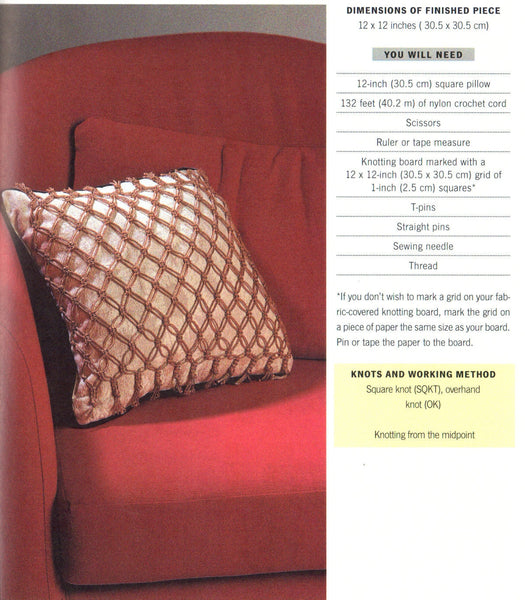 DIMENSIONS OF FINISHED PIECE
12 x 12 inches ( 30.5 x 30.5 cm)

YOU WILL NEED

12-inch (30.5 cm) square pillow

132 feet (40.2 m) of nylon crochet cord

Scissors

Ruler or tape measure

Knotting board marked with a 12 x 12-inch (30.5 x 30.5 cm) grid of 1-inch (2.5 cm) squares*

T-pins

Straight pins

Sewing needle

Thread

*If you don't wish to mark a grid on your fabric-covered knotting board, mark the grid on a piece of paper the same size as your board. Pin or tape the paper to the board.

KNOTS AND WORKING METHOD
Square knot (SQKT), overhand knot (OK)

Knotting from the midpoint